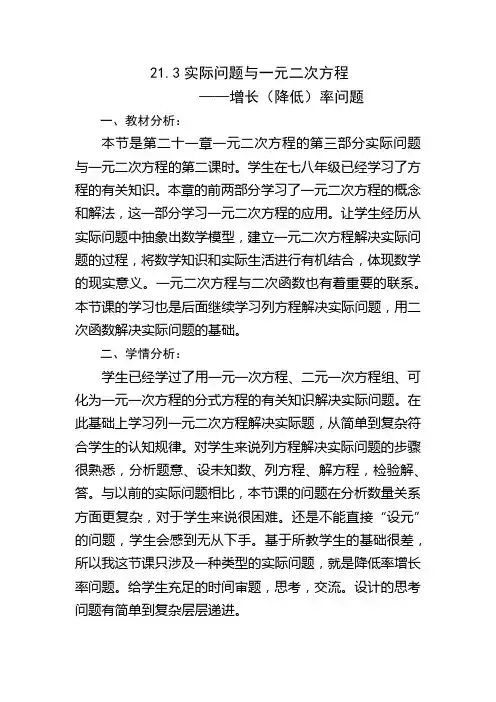 21.3 实际问题与一元二次方程

——增长（降低）率问题

一、教材分析：

本节是第二十一章一元二次方程的第三部分实际问题与一元二次方程的第二课时。学生在七八年级已经学习了方程的有关知识。本章的前两部分学习了一元二次方程的概念和解法，这一部分学习一元二次方程的应用。让学生经历从实际问题中抽象出数学模型，建立一元二次方程解决实际问题的过程，将数学知识和实际生活进行有机结合，体现数学的现实意义。一元二次方程与二次函数也有着重要的联系。本节课的学习也是后面继续学习列方程解决实际问题，用二次函数解决实际问题的基础。

二、学情分析：

学生已经学过了用一元一次方程、二元一次方程组、可化为一元一次方程的分式方程的有关知识解决实际问题。在此基础上学习列一元二次方程解决实际题，从简单到复杂符合学生的认知规律。对学生来说列方程解决实际问题的步骤很熟悉，分析题意、设未知数、列方程、解方程，检验解、答。与以前的实际问题相比，本节课的问题在分析数量关系方面更复杂，对于学生来说很困难。还是不能直接“设元”的问题，学生会感到无从下手。基于所教学生的基础很差，所以我这节课只涉及一种类型的实际问题，就是降低率增长率问题。给学生充足的时间审题，思考，交流。设计的思考问题有简单到复杂层层递进。